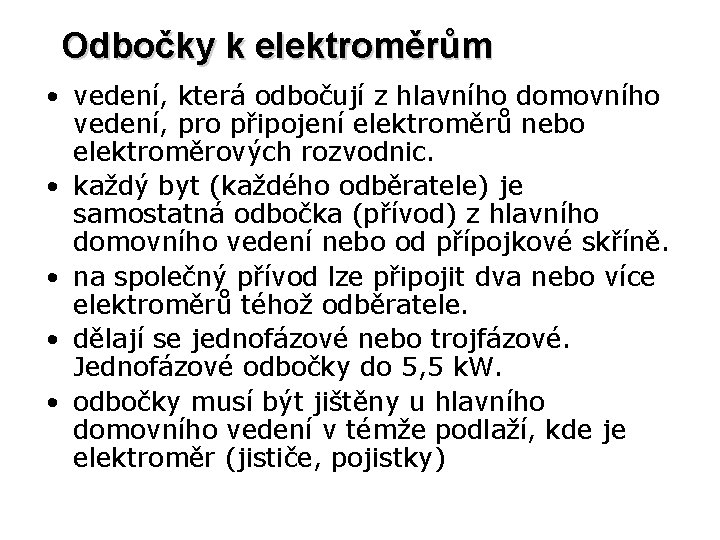 Odbočky k elektroměrům

• vedení, která odbočují z hlavního domovního vedení, pro připojení elektroměrů nebo elektroměrových rozvodnic.
• každý byt (každého odběratele) je samostatná odbočka (přívod) z hlavního domovního vedení nebo od přípojkové skříně.
• na společný přívod lze připojit dva nebo více elektroměrů téhož odběratele.
• dělají se jednofázové nebo trojfázové. Jednofázové odbočky do 5,5 kW.
• odbočky musí být jištěny u hlavního domovního vedení v témže podlaží, kde je elektroměr (jističe, pojistky)